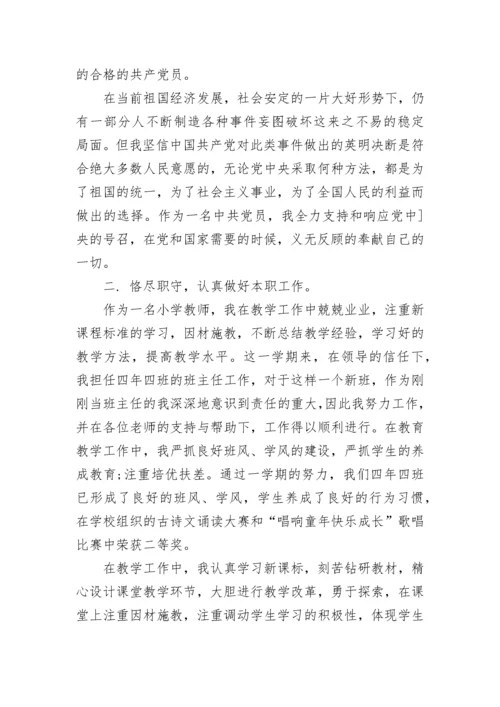 的合格的共产党员。

在当前祖国经济发展，社会安定的一片大好形势下，仍有一部分人不断制造各种事件妄图破坏这来之不易的稳定局面。但我坚信中国共产党对此类事件做出的英明决断是符合绝大多数人民意愿的，无论党中央采取何种方法，都是为了祖国的统一，为了社会主义事业，为了全国人民的利益而做出的选择。作为一名中共党员，我全力支持和响应党中]央的号召，在党和国家需要的时候，义无反顾的奉献自己的一切。

二．恪尽职守，认真做好本职工作。

作为一名小学教师，我在教学工作中兢兢业业，注重新课程标准的学习，因材施教，不断总结教学经验，学习好的教学方法，提高教学水平。这一学期来，在领导的信任下，我担任四年四班的班主任工作，对于这样一个新班，作为刚刚当班主任的我深深地意识到责任的重大,因此我努力工作，并在各位老师的支持与帮助下，工作得以顺利进行。在教育教学工作中，我严抓良好班风、学风的建设，严抓学生的养成教育;注重培优扶差。通过一学期的努力，我们四年四班已形成了良好的班风、学风，学生养成了良好的行为习惯，在学校组织的古诗文诵读大赛和“唱响童年快乐成长”歌唱比赛中荣获二等奖。

在教学工作中，我认真学习新课标，刻苦钻研教材，精心设计课堂教学环节，大胆进行教学改革，勇于探索，在课堂上注重因材施教，注重调动学生学习的积极性，体现学生